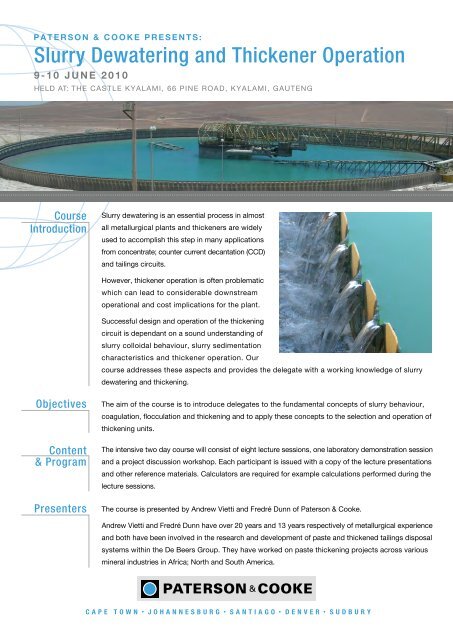 PATERSON & COOKE PRESENTS:

Slurry Dewatering and Thickener Operation

9-10 JUNE 2010

HELD AT: THE CASTLE KYALAMI, 66 PINE ROAD, KYALAMI, GAUTENG

Course Introduction

Slurry dewatering is an essential process in almost all metallurgical plants and thickeners are widely used to accomplish this step in many applications from concentrate; counter current decantation (CCD) and tailings circuits.

However, thickener operation is often problematic which can lead to considerable downstream operational and cost implications for the plant.

Successful design and operation of the thickening circuit is dependant on a sound understanding of slurry colloidal behaviour, slurry sedimentation characteristics and thickener operation. Our course addresses these aspects and provides the delegate with a working knowledge of slurry dewatering and thickening.

Objectives

The aim of the course is to introduce delegates to the fundamental concepts of slurry behaviour, coagulation, flocculation and thickening and to apply these concepts to the selection and operation of thickening units.

Content & Program

The intensive two day course will consist of eight lecture sessions, one laboratory demonstration session and a project discussion workshop. Each participant is issued with a copy of the lecture presentations and other reference materials. Calculators are required for example calculations performed during the lecture sessions.

Presenters

The course is presented by Andrew Vietti and Fredré Dunn of Paterson & Cooke.

Andrew Vietti and Fredré Dunn have over 20 years and 13 years respectively of metallurgical experience and both have been involved in the research and development of paste and thickened tailings disposal systems within the De Beers Group. They have worked on paste thickening projects across various mineral industries in Africa; North and South America.

PATERSON & COOKE

CAPE TOWN • JOHANNESBURG • SANTIAGO • DENVER • SUDBURY